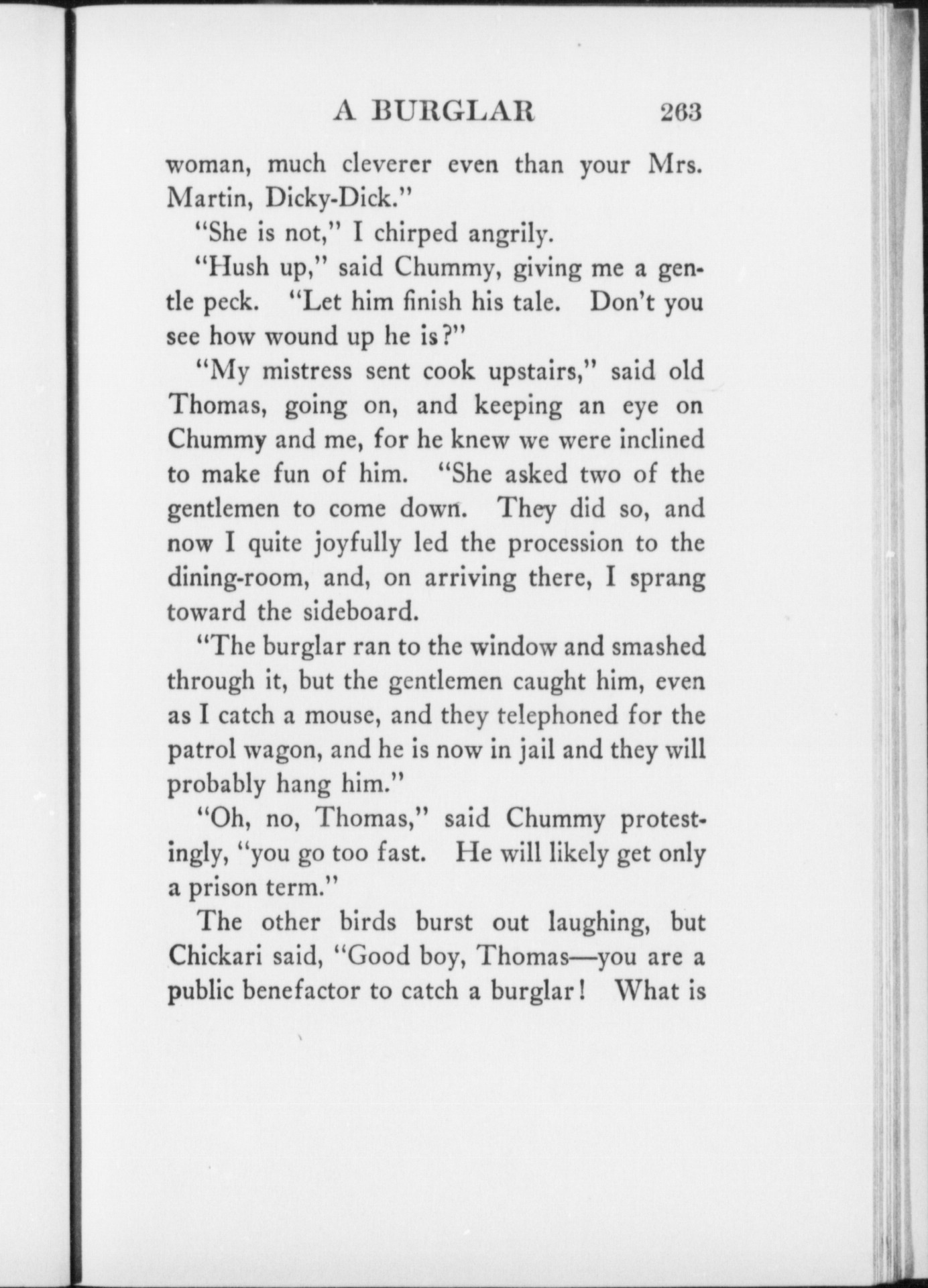 A BURGLAR 263

woman, much cleverer even than your Mrs. Martin, Dicky-Dick."

"She is not," I chirped angrily.

"Hush up," said Chummy, giving me a gentle peck. "Let him finish his tale. Don't you see how wound up he is?"

"My mistress sent cook upstairs," said old Thomas, going on, and keeping an eye on Chummy and me, for he knew we were inclined to make fun of him. "She asked two of the gentlemen to come down. They did so, and now I quite joyfully led the procession to the dining-room, and, on arriving there, I sprang toward the sideboard.

"The burglar ran to the window and smashed through it, but the gentlemen caught him, even as I catch a mouse, and they telephoned for the patrol wagon, and he is now in jail and they will probably hang him."

"Oh, no, Thomas," said Chummy protestingly, "you go too fast. He will likely get only a prison term."

The other birds burst out laughing, but Chickari said, "Good boy, Thomas—you are a public benefactor to catch a burglar! What is